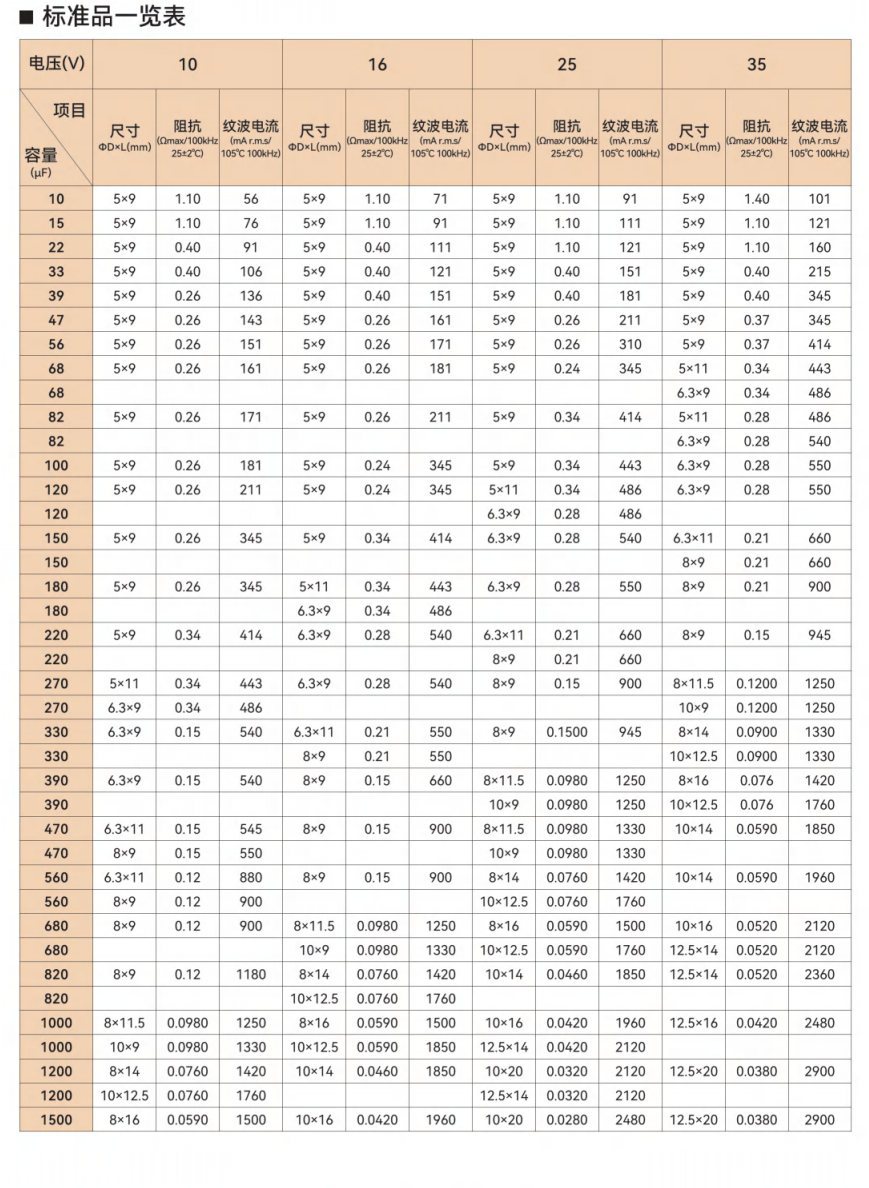 ■ 标准品一览表

| 电压(V) | 10 | | | 16 | | | 25 | | | 35 | | |
|---|---|---|---|---|---|---|---|---|---|---|---|---|
| 项目 容量 (μF) | 尺寸 ΦD×L(mm) | 阻抗 (Ωmax/100kHz 25±2℃) | 纹波电流 (mA r.m.s/ 105℃ 100kHz) | 尺寸 ΦD×L(mm) | 阻抗 (Ωmax/100kHz 25±2℃) | 纹波电流 (mA r.m.s/ 105℃ 100kHz) | 尺寸 ΦD×L(mm) | 阻抗 (Ωmax/100kHz 25±2℃) | 纹波电流 (mA r.m.s/ 105℃ 100kHz) | 尺寸 ΦD×L(mm) | 阻抗 (Ωmax/100kHz 25±2℃) | 纹波电流 (mA r.m.s/ 105℃ 100kHz) |
| 10 | 5×9 | 1.10 | 56 | 5×9 | 1.10 | 71 | 5×9 | 1.10 | 91 | 5×9 | 1.40 | 101 |
| 15 | 5×9 | 1.10 | 76 | 5×9 | 1.10 | 91 | 5×9 | 1.10 | 111 | 5×9 | 1.10 | 121 |
| 22 | 5×9 | 0.40 | 91 | 5×9 | 0.40 | 111 | 5×9 | 1.10 | 121 | 5×9 | 1.10 | 160 |
| 33 | 5×9 | 0.40 | 106 | 5×9 | 0.40 | 121 | 5×9 | 0.40 | 151 | 5×9 | 0.40 | 215 |
| 39 | 5×9 | 0.26 | 136 | 5×9 | 0.40 | 151 | 5×9 | 0.40 | 181 | 5×9 | 0.40 | 345 |
| 47 | 5×9 | 0.26 | 143 | 5×9 | 0.26 | 161 | 5×9 | 0.26 | 211 | 5×9 | 0.37 | 345 |
| 56 | 5×9 | 0.26 | 151 | 5×9 | 0.26 | 171 | 5×9 | 0.26 | 310 | 5×9 | 0.37 | 414 |
| 68 | 5×9 | 0.26 | 161 | 5×9 | 0.26 | 181 | 5×9 | 0.24 | 345 | 5×11 | 0.34 | 443 |
| 68 | | | | | | | | | | 6.3×9 | 0.34 | 486 |
| 82 | 5×9 | 0.26 | 171 | 5×9 | 0.26 | 211 | 5×9 | 0.34 | 414 | 5×11 | 0.28 | 486 |
| 82 | | | | | | | | | | 6.3×9 | 0.28 | 540 |
| 100 | 5×9 | 0.26 | 181 | 5×9 | 0.24 | 345 | 5×9 | 0.34 | 443 | 6.3×9 | 0.28 | 550 |
| 120 | 5×9 | 0.26 | 211 | 5×9 | 0.24 | 345 | 5×11 | 0.34 | 486 | 6.3×9 | 0.28 | 550 |
| 120 | | | | | | | 6.3×9 | 0.28 | 486 | | | |
| 150 | 5×9 | 0.26 | 345 | 5×9 | 0.34 | 414 | 6.3×9 | 0.28 | 540 | 6.3×11 | 0.21 | 660 |
| 150 | | | | | | | | | | 8×9 | 0.21 | 660 |
| 180 | 5×9 | 0.26 | 345 | 5×11 | 0.34 | 443 | 6.3×9 | 0.28 | 550 | 8×9 | 0.21 | 900 |
| 180 | | | | 6.3×9 | 0.34 | 486 | | | | | | |
| 220 | 5×9 | 0.34 | 414 | 6.3×9 | 0.28 | 540 | 6.3×11 | 0.21 | 660 | 8×9 | 0.15 | 945 |
| 220 | | | | | | | 8×9 | 0.21 | 660 | | | |
| 270 | 5×11 | 0.34 | 443 | 6.3×9 | 0.28 | 540 | 8×9 | 0.15 | 900 | 8×11.5 | 0.1200 | 1250 |
| 270 | 6.3×9 | 0.34 | 486 | | | | | | | 10×9 | 0.1200 | 1250 |
| 330 | 6.3×9 | 0.15 | 540 | 6.3×11 | 0.21 | 550 | 8×9 | 0.1500 | 945 | 8×14 | 0.0900 | 1330 |
| 330 | | | | 8×9 | 0.21 | 550 | | | | 10×12.5 | 0.0900 | 1330 |
| 390 | 6.3×9 | 0.15 | 540 | 8×9 | 0.15 | 660 | 8×11.5 | 0.0980 | 1250 | 8×16 | 0.076 | 1420 |
| 390 | | | | | | | 10×9 | 0.0980 | 1250 | 10×12.5 | 0.076 | 1760 |
| 470 | 6.3×11 | 0.15 | 545 | 8×9 | 0.15 | 900 | 8×11.5 | 0.0980 | 1330 | 10×14 | 0.0590 | 1850 |
| 470 | 8×9 | 0.15 | 550 | | | | 10×9 | 0.0980 | 1330 | | | |
| 560 | 6.3×11 | 0.12 | 880 | 8×9 | 0.15 | 900 | 8×14 | 0.0760 | 1420 | 10×14 | 0.0590 | 1960 |
| 560 | 8×9 | 0.12 | 900 | | | | 10×12.5 | 0.0760 | 1760 | | | |
| 680 | 8×9 | 0.12 | 900 | 8×11.5 | 0.0980 | 1250 | 8×16 | 0.0590 | 1500 | 10×16 | 0.0520 | 2120 |
| 680 | | | | 10×9 | 0.0980 | 1330 | 10×12.5 | 0.0590 | 1760 | 12.5×14 | 0.0520 | 2120 |
| 820 | 8×9 | 0.12 | 1180 | 8×14 | 0.0760 | 1420 | 10×14 | 0.0460 | 1850 | 12.5×14 | 0.0520 | 2360 |
| 820 | | | | 10×12.5 | 0.0760 | 1760 | | | | | | |
| 1000 | 8×11.5 | 0.0980 | 1250 | 8×16 | 0.0590 | 1500 | 10×16 | 0.0420 | 1960 | 12.5×16 | 0.0420 | 2480 |
| 1000 | 10×9 | 0.0980 | 1330 | 10×12.5 | 0.0590 | 1850 | 12.5×14 | 0.0420 | 2120 | | | |
| 1200 | 8×14 | 0.0760 | 1420 | 10×14 | 0.0460 | 1850 | 10×20 | 0.0320 | 2120 | 12.5×20 | 0.0380 | 2900 |
| 1200 | 10×12.5 | 0.0760 | 1760 | | | | 12.5×14 | 0.0320 | 2120 | | | |
| 1500 | 8×16 | 0.0590 | 1500 | 10×16 | 0.0420 | 1960 | 10×20 | 0.0280 | 2480 | 12.5×20 | 0.0380 | 2900 |